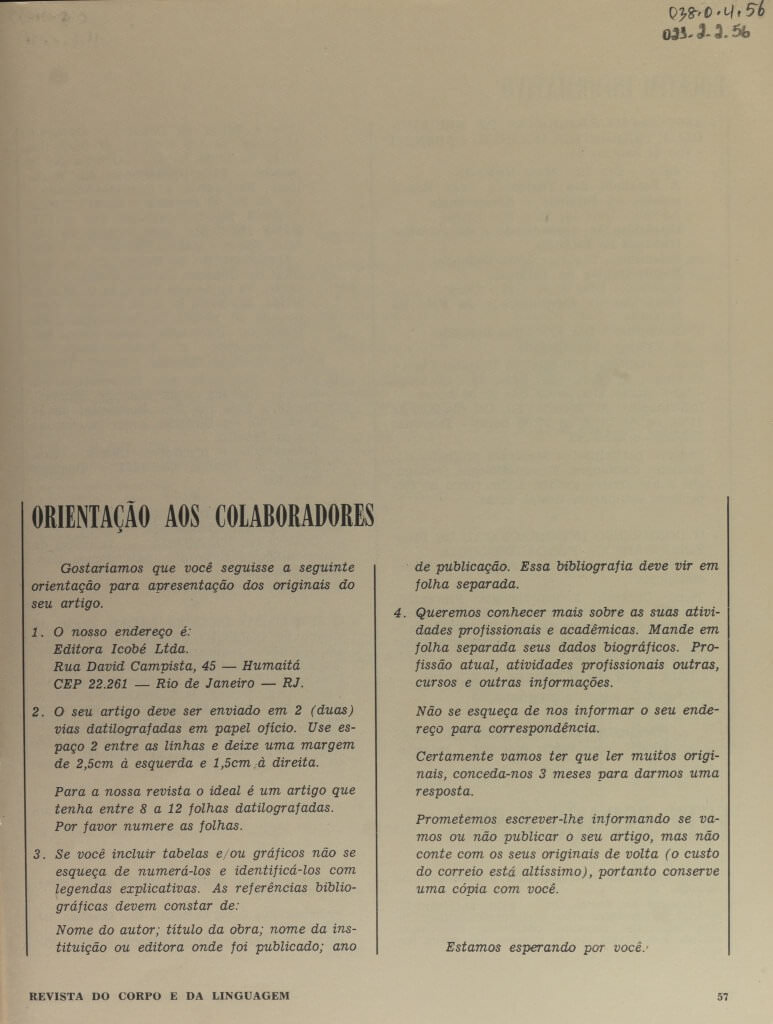 038.0.4.56
033.2.2.56

ORIENTAÇÃO AOS COLABORADORES

Gostaríamos que você seguisse a seguinte orientação para apresentação dos originais do seu artigo.

1. O nosso endereço é:
Editora Icobé Ltda.
Rua David Campista, 45 — Humaitá
CEP 22.261 — Rio de Janeiro — RJ.

2. O seu artigo deve ser enviado em 2 (duas) vias datilografadas em papel ofício. Use espaço 2 entre as linhas e deixe uma margem de 2,5cm à esquerda e 1,5cm à direita.

Para a nossa revista o ideal é um artigo que tenha entre 8 a 12 folhas datilografadas. Por favor numere as folhas.

3. Se você incluir tabelas e/ou gráficos não se esqueça de numerá-los e identificá-los com legendas explicativas. As referências bibliográficas devem constar de:

Nome do autor; título da obra; nome da instituição ou editora onde foi publicado; ano de publicação. Essa bibliografia deve vir em folha separada.

4. Queremos conhecer mais sobre as suas atividades profissionais e acadêmicas. Mande em folha separada seus dados biográficos. Profissão atual, atividades profissionais outras, cursos e outras informações.

Não se esqueça de nos informar o seu endereço para correspondência.

Certamente vamos ter que ler muitos originais, conceda-nos 3 meses para darmos uma resposta.

Prometemos escrever-lhe informando se vamos ou não publicar o seu artigo, mas não conte com os seus originais de volta (o custo do correio está altíssimo), portanto conserve uma cópia com você.

Estamos esperando por você.

REVISTA DO CORPO E DA LINGUAGEM 57